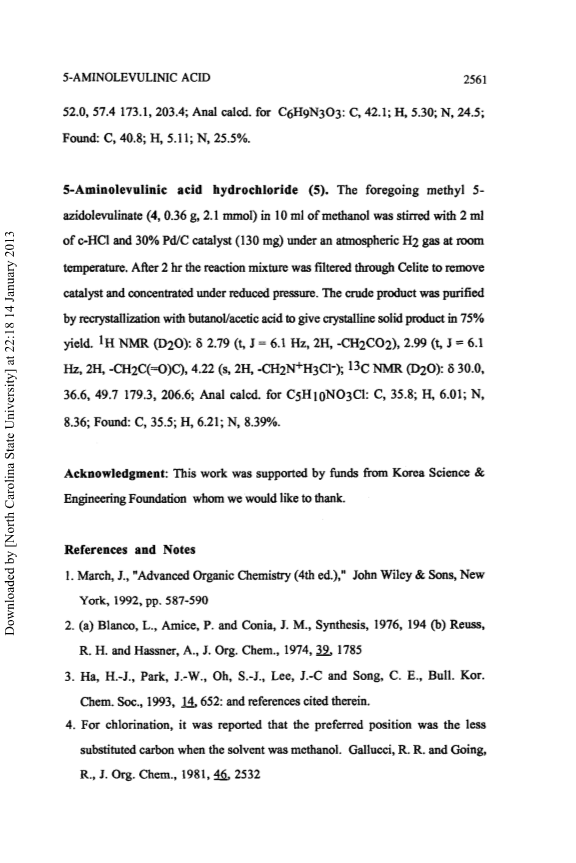 5-AMINOLEVULINIC ACID 2561

52.0, 57.4 173.1, 203.4; Anal calcd. for $C_6H_9N_3O_3$: C, 42.1; H, 5.30; N, 24.5; Found: C, 40.8; H, 5.11; N, 25.5%.

5-Aminolevulinic acid hydrochloride (5). The foregoing methyl 5-azidolevulinate (4, 0.36 g, 2.1 mmol) in 10 ml of methanol was stirred with 2 ml of c-HCl and 30% Pd/C catalyst (130 mg) under an atmospheric $H_2$ gas at room temperature. After 2 hr the reaction mixture was filtered through Celite to remove catalyst and concentrated under reduced pressure. The crude product was purified by recrystallization with butanol/acetic acid to give crystalline solid product in 75% yield. $^1H$ NMR ($D_2O$): δ 2.79 (t, J = 6.1 Hz, 2H, $-CH_2CO_2$), 2.99 (t, J = 6.1 Hz, 2H, $-CH_2C(=O)C$), 4.22 (s, 2H, $-CH_2N^+H_3Cl^-$); $^{13}C$ NMR ($D_2O$): δ 30.0, 36.6, 49.7 179.3, 206.6; Anal calcd. for $C_5H_{10}NO_3Cl$: C, 35.8; H, 6.01; N, 8.36; Found: C, 35.5; H, 6.21; N, 8.39%.

Acknowledgment: This work was supported by funds from Korea Science & Engineering Foundation whom we would like to thank.

References and Notes

1. March, J., "Advanced Organic Chemistry (4th ed.)," John Wiley & Sons, New York, 1992, pp. 587-590
2. (a) Blanco, L., Amice, P. and Conia, J. M., Synthesis, 1976, 194 (b) Reuss, R. H. and Hassner, A., J. Org. Chem., 1974, 39, 1785
3. Ha, H.-J., Park, J.-W., Oh, S.-J., Lee, J.-C and Song, C. E., Bull. Kor. Chem. Soc., 1993, 14, 652: and references cited therein.
4. For chlorination, it was reported that the preferred position was the less substituted carbon when the solvent was methanol. Gallucci, R. R. and Going, R., J. Org. Chem., 1981, 46, 2532

Downloaded by [North Carolina State University] at 22:18 14 January 2013